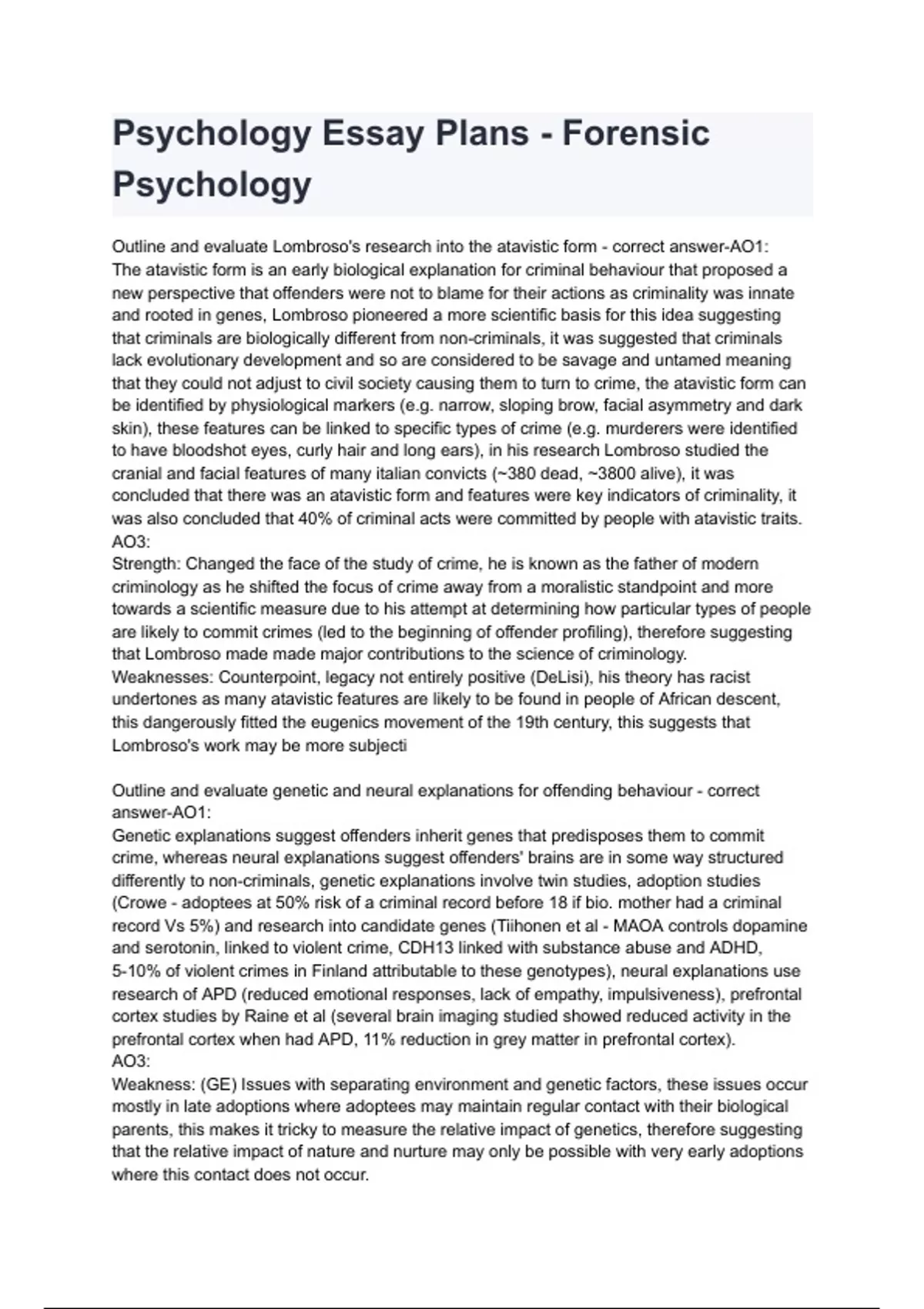 Psychology Essay Plans - Forensic Psychology

Outline and evaluate Lombroso's research into the atavistic form - correct answer-AO1:
The atavistic form is an early biological explanation for criminal behaviour that proposed a new perspective that offenders were not to blame for their actions as criminality was innate and rooted in genes, Lombroso pioneered a more scientific basis for this idea suggesting that criminals are biologically different from non-criminals, it was suggested that criminals lack evolutionary development and so are considered to be savage and untamed meaning that they could not adjust to civil society causing them to turn to crime, the atavistic form can be identified by physiological markers (e.g. narrow, sloping brow, facial asymmetry and dark skin), these features can be linked to specific types of crime (e.g. murderers were identified to have bloodshot eyes, curly hair and long ears), in his research Lombroso studied the cranial and facial features of many italian convicts (~380 dead, ~3800 alive), it was concluded that there was an atavistic form and features were key indicators of criminality, it was also concluded that 40% of criminal acts were committed by people with atavistic traits.
AO3:
Strength: Changed the face of the study of crime, he is known as the father of modern criminology as he shifted the focus of crime away from a moralistic standpoint and more towards a scientific measure due to his attempt at determining how particular types of people are likely to commit crimes (led to the beginning of offender profiling), therefore suggesting that Lombroso made made major contributions to the science of criminology.
Weaknesses: Counterpoint, legacy not entirely positive (DeLisi), his theory has racist undertones as many atavistic features are likely to be found in people of African descent, this dangerously fitted the eugenics movement of the 19th century, this suggests that Lombroso's work may be more subjecti

Outline and evaluate genetic and neural explanations for offending behaviour - correct answer-AO1:
Genetic explanations suggest offenders inherit genes that predisposes them to commit crime, whereas neural explanations suggest offenders' brains are in some way structured differently to non-criminals, genetic explanations involve twin studies, adoption studies (Crowe - adoptees at 50% risk of a criminal record before 18 if bio. mother had a criminal record Vs 5%) and research into candidate genes (Tiihonen et al - MAOA controls dopamine and serotonin, linked to violent crime, CDH13 linked with substance abuse and ADHD, 5-10% of violent crimes in Finland attributable to these genotypes), neural explanations use research of APD (reduced emotional responses, lack of empathy, impulsiveness), prefrontal cortex studies by Raine et al (several brain imaging studied showed reduced activity in the prefrontal cortex when had APD, 11% reduction in grey matter in prefrontal cortex).
AO3:
Weakness: (GE) Issues with separating environment and genetic factors, these issues occur mostly in late adoptions where adoptees may maintain regular contact with their biological parents, this makes it tricky to measure the relative impact of genetics, therefore suggesting that the relative impact of nature and nurture may only be possible with very early adoptions where this contact does not occur.